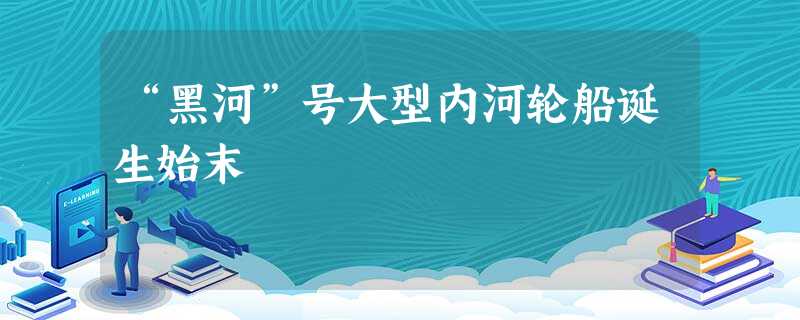 “黑河”号大型内河轮船诞生始末

E-LEARNING